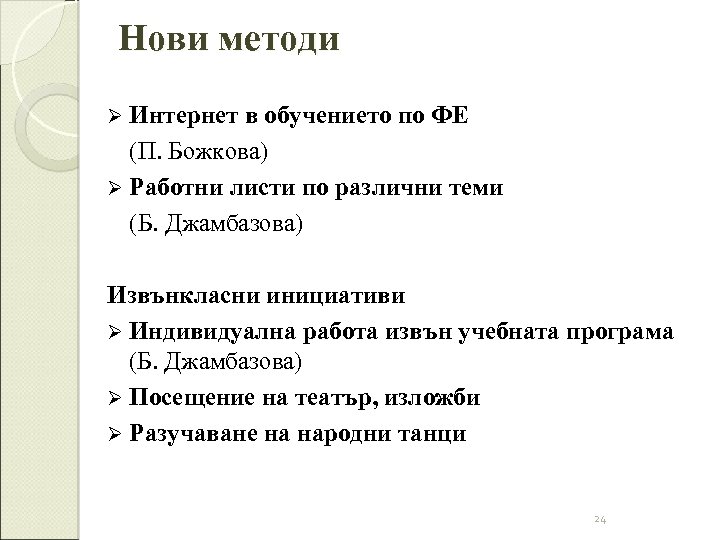 Нови методи

➢ Интернет в обучението по ФЕ
(П. Божкова)
➢ Работни листи по различни теми
(Б. Джамбазова)

Извънкласни инициативи
➢ Индивидуална работа извън учебната програма
(Б. Джамбазова)
➢ Посещение на театър, изложби
➢ Разучаване на народни танци

24